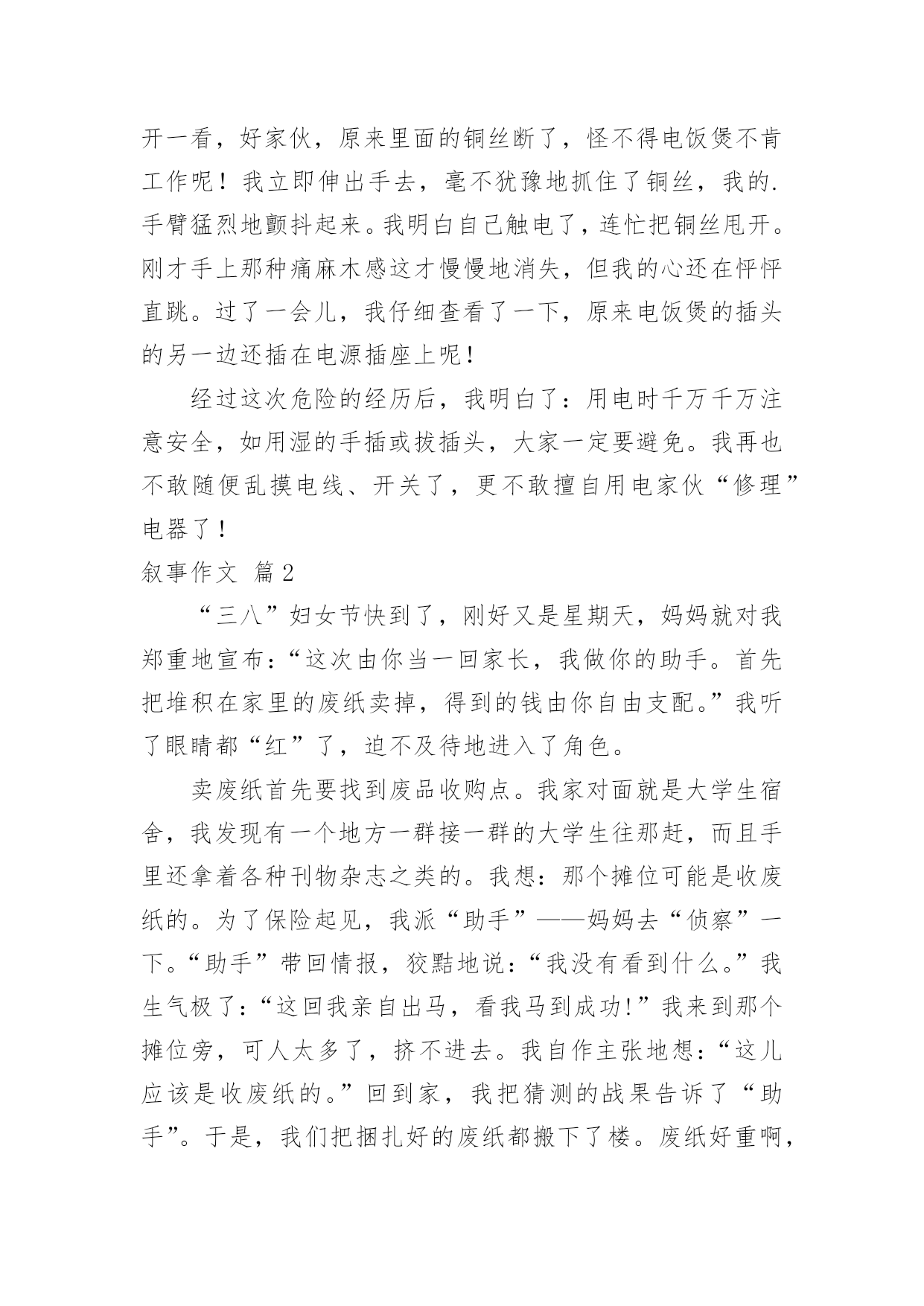 开一看，好家伙，原来里面的铜丝断了，怪不得电饭煲不肯工作呢！我立即伸出手去，毫不犹豫地抓住了铜丝，我的.手臂猛烈地颤抖起来。我明白自己触电了，连忙把铜丝甩开。刚才手上那种痛麻木感这才慢慢地消失，但我的心还在怦怦直跳。过了一会儿，我仔细查看了一下，原来电饭煲的插头的另一边还插在电源插座上呢！

经过这次危险的经历后，我明白了：用电时千万千万注意安全，如用湿的手插或拔插头，大家一定要避免。我再也不敢随便乱摸电线、开关了，更不敢擅自用电家伙“修理”电器了！

叙事作文 篇2

“三八”妇女节快到了，刚好又是星期天，妈妈就对我郑重地宣布：“这次由你当一回家长，我做你的助手。首先把堆积在家里的废纸卖掉，得到的钱由你自由支配。”我听了眼睛都“红”了，迫不及待地进入了角色。

卖废纸首先要找到废品收购点。我家对面就是大学生宿舍，我发现有一个地方一群接一群的大学生往那赶，而且手里还拿着各种刊物杂志之类的。我想：那个摊位可能是收废纸的。为了保险起见，我派“助手”——妈妈去“侦察”一下。“助手”带回情报，狡黠地说：“我没有看到什么。”我生气极了：“这回我亲自出马，看我马到成功!”我来到那个摊位旁，可人太多了，挤不进去。我自作主张地想：“这儿应该是收废纸的。”回到家，我把猜测的战果告诉了“助手”。于是，我们把捆扎好的废纸都搬下了楼。废纸好重啊，